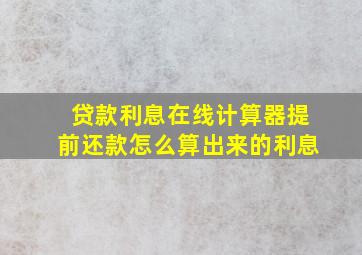 贷款利息在线计算器提前还款怎么算出来的利息